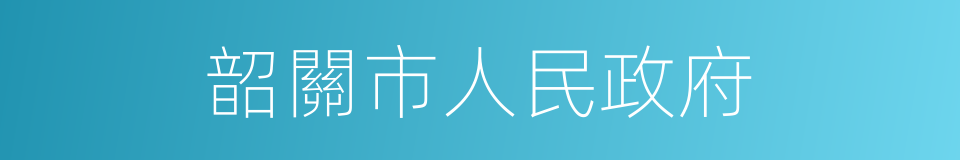 韶關市人民政府